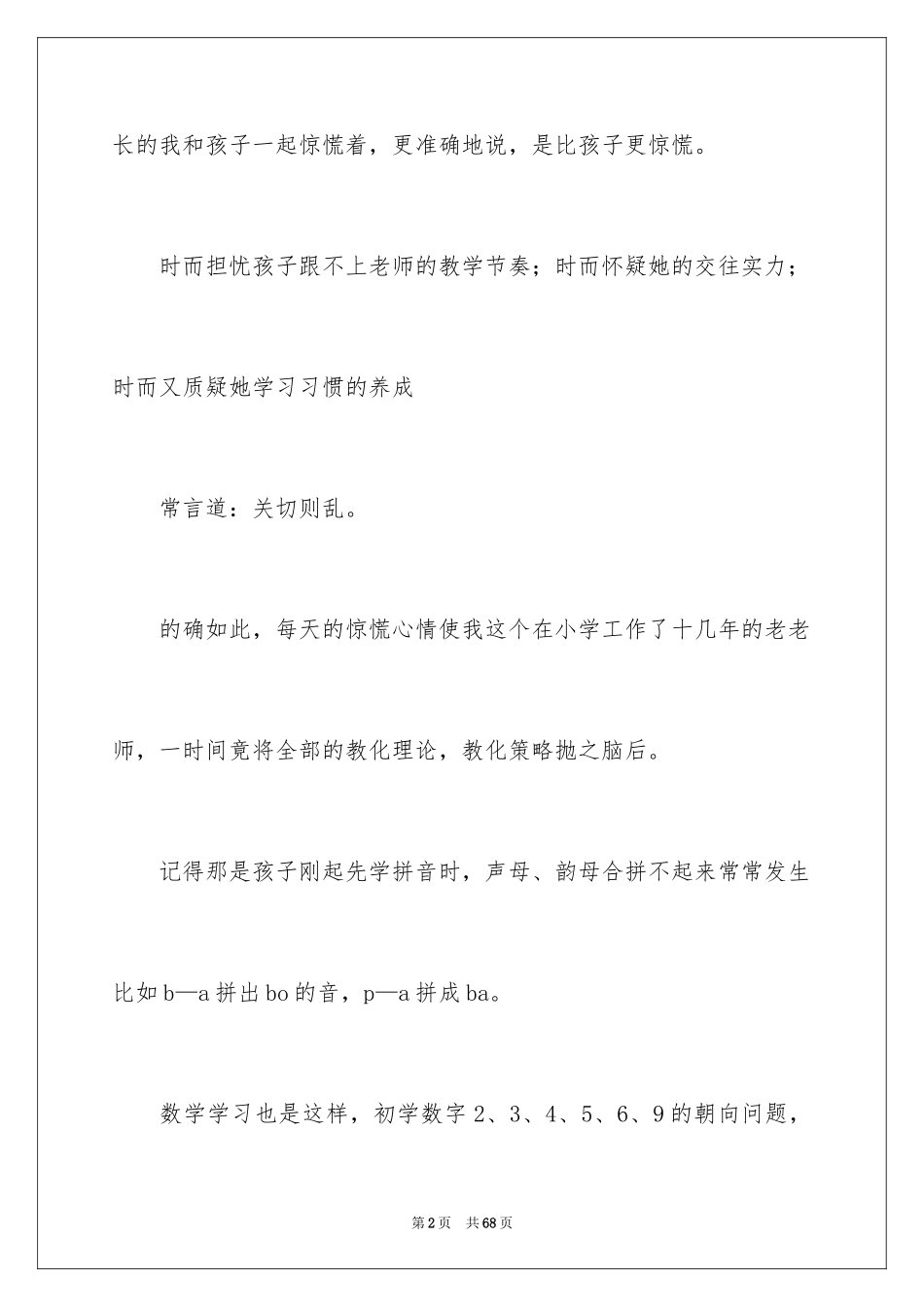 长的我和孩子一起惊慌着，更准确地说，是比孩子更惊慌。

时而担忧孩子跟不上老师的教学节奏；时而怀疑她的交往实力；时而又质疑她学习习惯的养成

常言道：关切则乱。

的确如此，每天的惊慌心情使我这个在小学工作了十几年的老老师，一时间竟将全部的教化理论，教化策略抛之脑后。

记得那是孩子刚起先学拼音时，声母、韵母合拼不起来常常发生比如b—a拼出bo的音，p—a拼成ba。

数学学习也是这样，初学数字2、3、4、5、6、9的朝向问题，

第2页　共68页